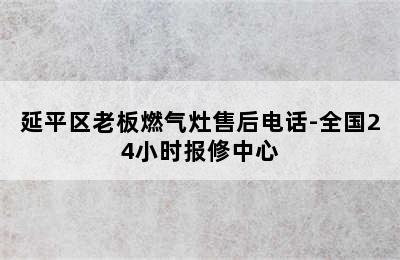 延平区老板燃气灶售后电话-全国24小时报修中心